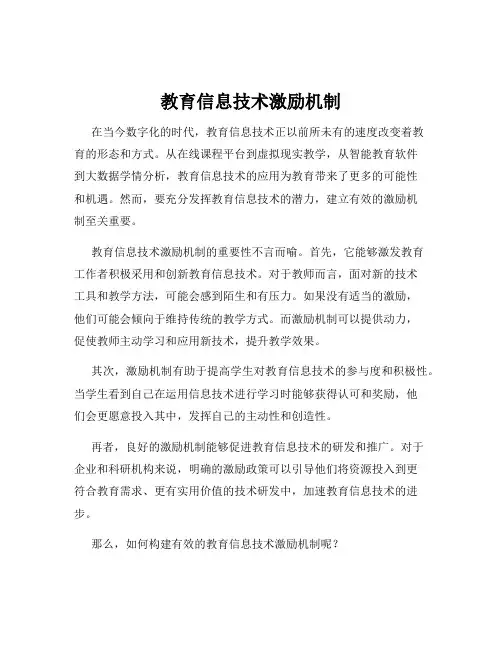 教育信息技术激励机制

在当今数字化的时代，教育信息技术正以前所未有的速度改变着教育的形态和方式。从在线课程平台到虚拟现实教学，从智能教育软件到大数据学情分析，教育信息技术的应用为教育带来了更多的可能性和机遇。然而，要充分发挥教育信息技术的潜力，建立有效的激励机制至关重要。

教育信息技术激励机制的重要性不言而喻。首先，它能够激发教育工作者积极采用和创新教育信息技术。对于教师而言，面对新的技术工具和教学方法，可能会感到陌生和有压力。如果没有适当的激励，他们可能会倾向于维持传统的教学方式。而激励机制可以提供动力，促使教师主动学习和应用新技术，提升教学效果。

其次，激励机制有助于提高学生对教育信息技术的参与度和积极性。当学生看到自己在运用信息技术进行学习时能够获得认可和奖励，他们会更愿意投入其中，发挥自己的主动性和创造性。

再者，良好的激励机制能够促进教育信息技术的研发和推广。对于企业和科研机构来说，明确的激励政策可以引导他们将资源投入到更符合教育需求、更有实用价值的技术研发中，加速教育信息技术的进步。

那么，如何构建有效的教育信息技术激励机制呢？